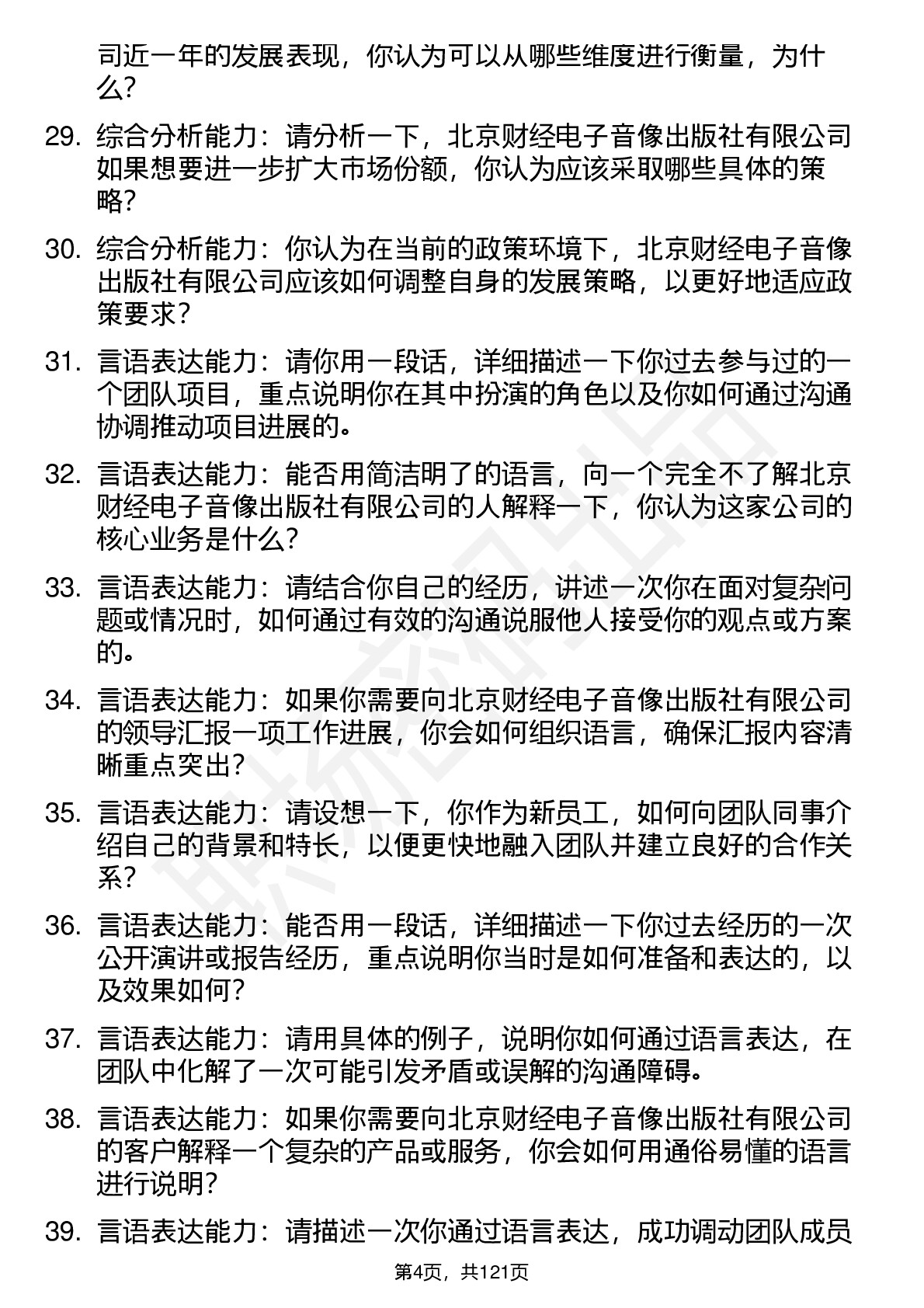 司近一年的发展表现，你认为可以从哪些维度进行衡量，为什么？

29. 综合分析能力：请分析一下，北京财经电子音像出版社有限公司如果想要进一步扩大市场份额，你认为应该采取哪些具体的策略？

30. 综合分析能力：你认为在当前的政策环境下，北京财经电子音像出版社有限公司应该如何调整自身的发展策略，以更好地适应政策要求？

31. 言语表达能力：请你用一段话，详细描述一下你过去参与过的一个团队项目，重点说明你在其中扮演的角色以及你如何通过沟通协调推动项目进展的。

32. 言语表达能力：能否用简洁明了的语言，向一个完全不了解北京财经电子音像出版社有限公司的人解释一下，你认为这家公司的核心业务是什么？

33. 言语表达能力：请结合你自己的经历，讲述一次你在面对复杂问题或情况时，如何通过有效的沟通说服他人接受你的观点或方案的。

34. 言语表达能力：如果你需要向北京财经电子音像出版社有限公司的领导汇报一项工作进展，你会如何组织语言，确保汇报内容清晰重点突出？

35. 言语表达能力：请设想一下，你作为新员工，如何向团队同事介绍自己的背景和特长，以便更快地融入团队并建立良好的合作关系？

36. 言语表达能力：能否用一段话，详细描述一下你过去经历的一次公开演讲或报告经历，重点说明你当时是如何准备和表达的，以及效果如何？

37. 言语表达能力：请用具体的例子，说明你如何通过语言表达，在团队中化解了一次可能引发矛盾或误解的沟通障碍。

38. 言语表达能力：如果你需要向北京财经电子音像出版社有限公司的客户解释一个复杂的产品或服务，你会如何用通俗易懂的语言进行说明？

39. 言语表达能力：请描述一次你通过语言表达，成功调动团队成员

第4页，共121页